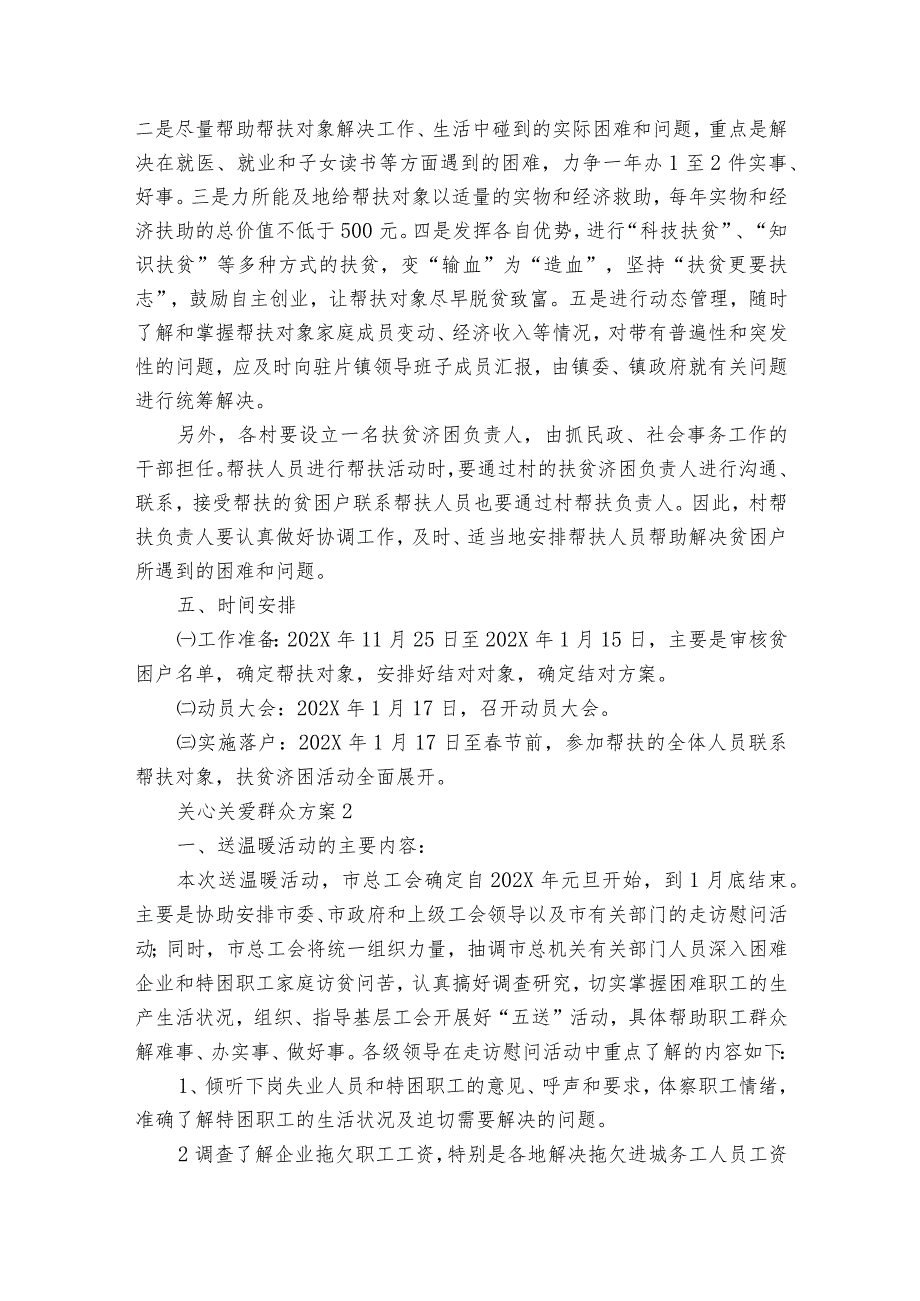 二是尽量帮助帮扶对象解决工作、生活中碰到的实际困难和问题，重点是解决在就医、就业和子女读书等方面遇到的困难，力争一年办1至2件实事、好事。三是力所能及地给帮扶对象以适量的实物和经济救助，每年实物和经济扶助的总价值不低于500元。四是发挥各自优势，进行“科技扶贫”、“知识扶贫”等多种方式的扶贫，变“输血”为“造血”，坚持“扶贫更要扶志”，鼓励自主创业，让帮扶对象尽早脱贫致富。五是进行动态管理，随时了解和掌握帮扶对象家庭成员变动、经济收入等情况，对带有普遍性和突发性的问题，应及时向驻片镇领导班子成员汇报，由镇委、镇政府就有关问题进行统筹解决。

另外，各村要设立一名扶贫济困负责人，由抓民政、社会事务工作的干部担任。帮扶人员进行帮扶活动时，要通过村的扶贫济困负责人进行沟通、联系，接受帮扶的贫困户联系帮扶人员也要通过村帮扶负责人。因此，村帮扶负责人要认真做好协调工作，及时、适当地安排帮扶人员帮助解决贫困户所遇到的困难和问题。

五、时间安排

㈠工作准备：202X年11月25日至202X年1月15日，主要是审核贫困户名单，确定帮扶对象，安排好结对对象，确定结对方案。

㈡动员大会：202X年1月17日，召开动员大会。

㈢实施落户：202X年1月17日至春节前，参加帮扶的全体人员联系帮扶对象，扶贫济困活动全面展开。

关心关爱群众方案2

一、送温暖活动的主要内容：

本次送温暖活动，市总工会确定自202X年元旦开始，到1月底结束。主要是协助安排市委、市政府和上级工会领导以及市有关部门的走访慰问活动；同时，市总工会将统一组织力量，抽调市总机关有关部门人员深入困难企业和特困职工家庭访贫问苦，认真搞好调查研究，切实掌握困难职工的生产生活状况，组织、指导基层工会开展好“五送”活动，具体帮助职工群众解难事、办实事、做好事。各级领导在走访慰问活动中重点了解的内容如下：

1、倾听下岗失业人员和特困职工的意见、呼声和要求，体察职工情绪，准确了解特困职工的生活状况及迫切需要解决的问题。

2调查了解企业拖欠职工工资，特别是各地解决拖欠进城务工人员工资